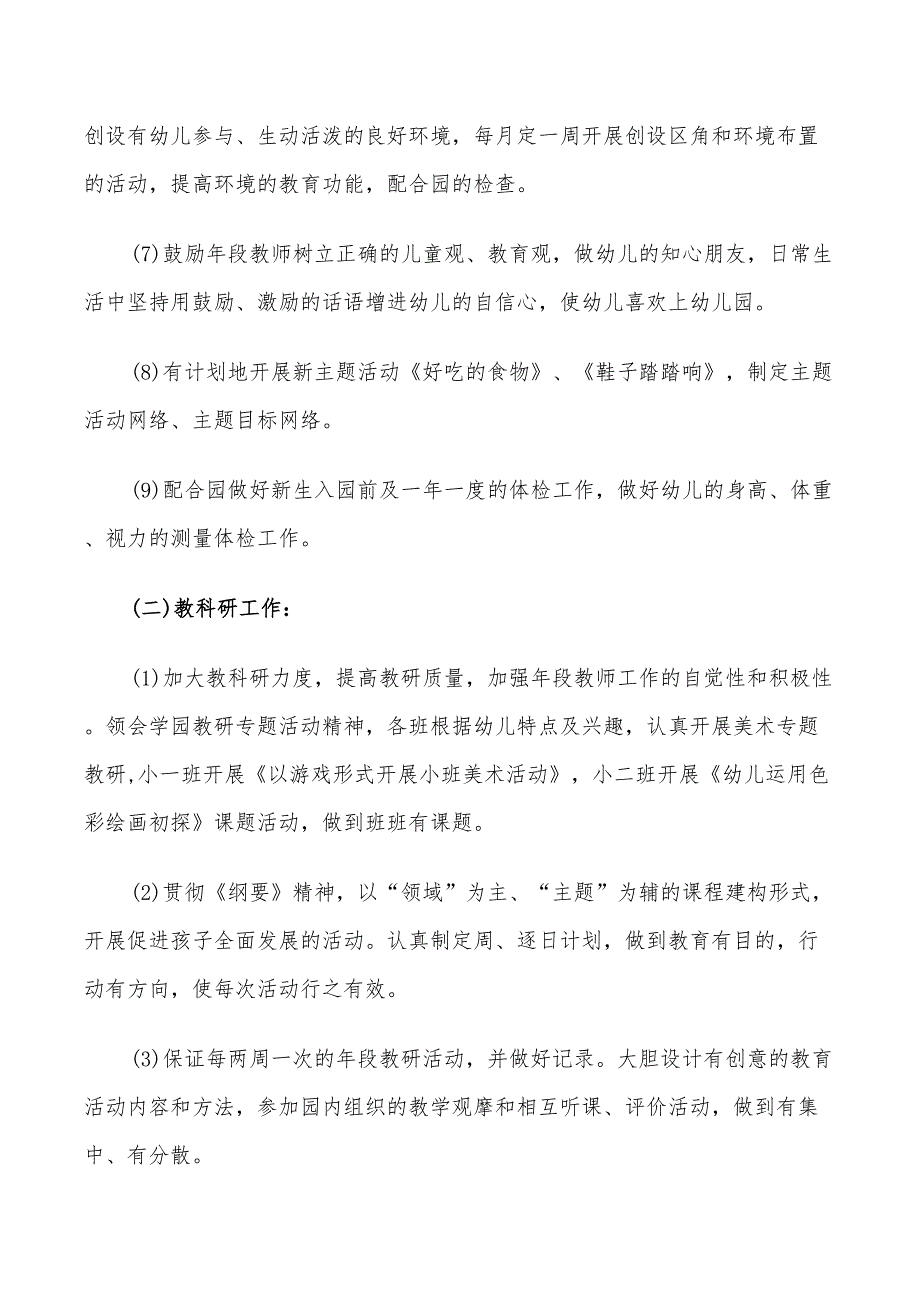 创设有幼儿参与、生动活泼的良好环境，每月定一周开展创设区角和环境布置的活动，提高环境的教育功能，配合园的检查。

(7)鼓励年段教师树立正确的儿童观、教育观，做幼儿的知心朋友，日常生活中坚持用鼓励、激励的话语增进幼儿的自信心，使幼儿喜欢上幼儿园。

(8)有计划地开展新主题活动《好吃的食物》、《鞋子踏踏响》，制定主题活动网络、主题目标网络。

(9)配合园做好新生入园前及一年一度的体检工作，做好幼儿的身高、体重、视力的测量体检工作。

(二)教科研工作：

(1)加大教科研力度，提高教研质量，加强年段教师工作的自觉性和积极性。领会学园教研专题活动精神，各班根据幼儿特点及兴趣，认真开展美术专题教研，小一班开展《以游戏形式开展小班美术活动》，小二班开展《幼儿运用色彩绘画初探》课题活动，做到班班有课题。

(2)贯彻《纲要》精神，以“领域”为主、“主题”为辅的课程建构形式，开展促进孩子全面发展的活动。认真制定周、逐日计划，做到教育有目的，行动有方向，使每次活动行之有效。

(3)保证每两周一次的年段教研活动，并做好记录。大胆设计有创意的教育活动内容和方法，参加园内组织的教学观摩和相互听课、评价活动，做到有集中、有分散。